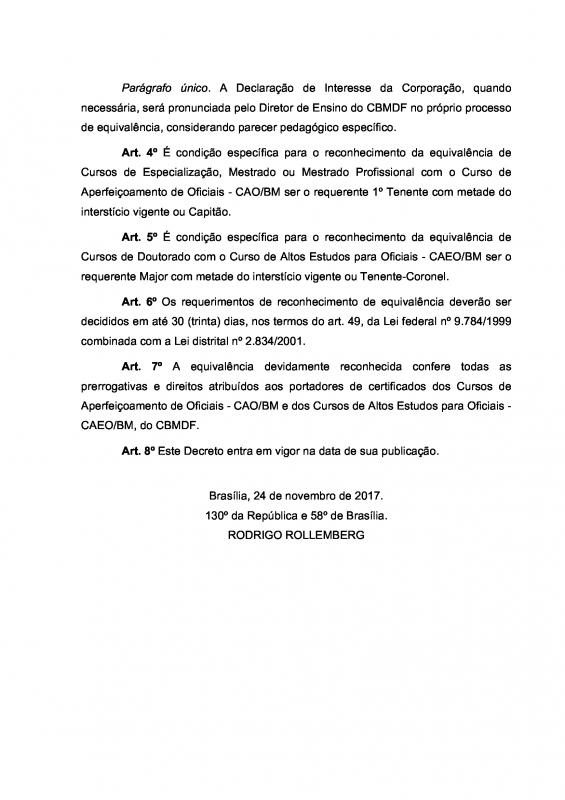 Parágrafo único. A Declaração de Interesse da Corporação, quando necessária, será pronunciada pelo Diretor de Ensino do CBMDF no próprio processo de equivalência, considerando parecer pedagógico específico.

Art. 4º É condição específica para o reconhecimento da equivalência de Cursos de Especialização, Mestrado ou Mestrado Profissional com o Curso de Aperfeiçoamento de Oficiais - CAO/BM ser o requerente 1º Tenente com metade do interstício vigente ou Capitão.

Art. 5º É condição específica para o reconhecimento da equivalência de Cursos de Doutorado com o Curso de Altos Estudos para Oficiais - CAEO/BM ser o requerente Major com metade do interstício vigente ou Tenente-Coronel.

Art. 6º Os requerimentos de reconhecimento de equivalência deverão ser decididos em até 30 (trinta) dias, nos termos do art. 49, da Lei federal nº 9.784/1999 combinada com a Lei distrital nº 2.834/2001.

Art. 7º A equivalência devidamente reconhecida confere todas as prerrogativas e direitos atribuídos aos portadores de certificados dos Cursos de Aperfeiçoamento de Oficiais - CAO/BM e dos Cursos de Altos Estudos para Oficiais - CAEO/BM, do CBMDF.

Art. 8º Este Decreto entra em vigor na data de sua publicação.

Brasília, 24 de novembro de 2017.
130º da República e 58º de Brasília.
RODRIGO ROLLEMBERG